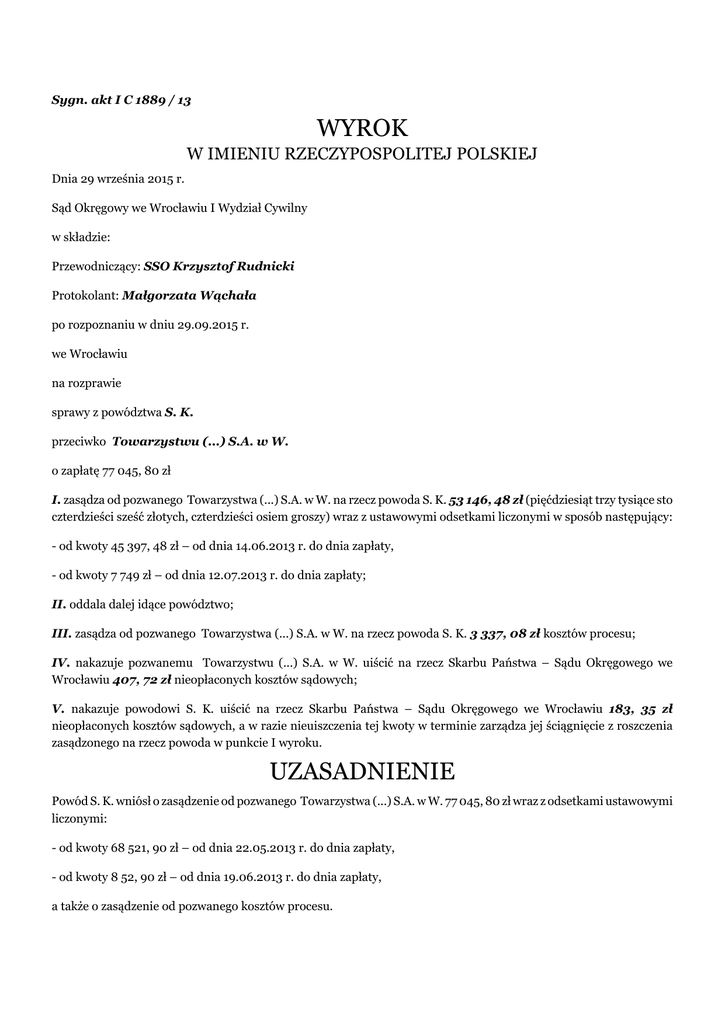 Sygn. akt I C 1889 / 13

WYROK
W IMIENIU RZECZYPOSPOLITEJ POLSKIEJ

Dnia 29 września 2015 r.

Sąd Okręgowy we Wrocławiu I Wydział Cywilny

w składzie:

Przewodniczący: SSO Krzysztof Rudnicki

Protokolant: Małgorzata Wąchała

po rozpoznaniu w dniu 29.09.2015 r.

we Wrocławiu

na rozprawie

sprawy z powództwa S. K.

przeciwko Towarzystwu (...) S.A. w W.

o zapłatę 77 045, 80 zł

I. zasądza od pozwanego Towarzystwa (...) S.A. w W. na rzecz powoda S. K. 53 146, 48 zł (pięćdziesiąt trzy tysiące sto czterdzieści sześć złotych, czterdzieści osiem groszy) wraz z ustawowymi odsetkami liczonymi w sposób następujący:

- od kwoty 45 397, 48 zł – od dnia 14.06.2013 r. do dnia zapłaty,

- od kwoty 7 749 zł – od dnia 12.07.2013 r. do dnia zapłaty;

II. oddala dalej idące powództwo;

III. zasądza od pozwanego Towarzystwa (...) S.A. w W. na rzecz powoda S. K. 3 337, 08 zł kosztów procesu;

IV. nakazuje pozwanemu Towarzystwu (...) S.A. w W. uiścić na rzecz Skarbu Państwa – Sądu Okręgowego we Wrocławiu 407, 72 zł nieopłaconych kosztów sądowych;

V. nakazuje powodowi S. K. uiścić na rzecz Skarbu Państwa – Sądu Okręgowego we Wrocławiu 183, 35 zł nieopłaconych kosztów sądowych, a w razie nieuiszczenia tej kwoty w terminie zarządza jej ściągnięcie z roszczenia zasądzonego na rzecz powoda w punkcie I wyroku.

UZASADNIENIE

Powód S. K. wniósł o zasądzenie od pozwanego Towarzystwa (...) S.A. w W. 77 045, 80 zł wraz z odsetkami ustawowymi liczonymi:

- od kwoty 68 521, 90 zł – od dnia 22.05.2013 r. do dnia zapłaty,

- od kwoty 8 52, 90 zł – od dnia 19.06.2013 r. do dnia zapłaty,

a także o zasądzenie od pozwanego kosztów procesu.